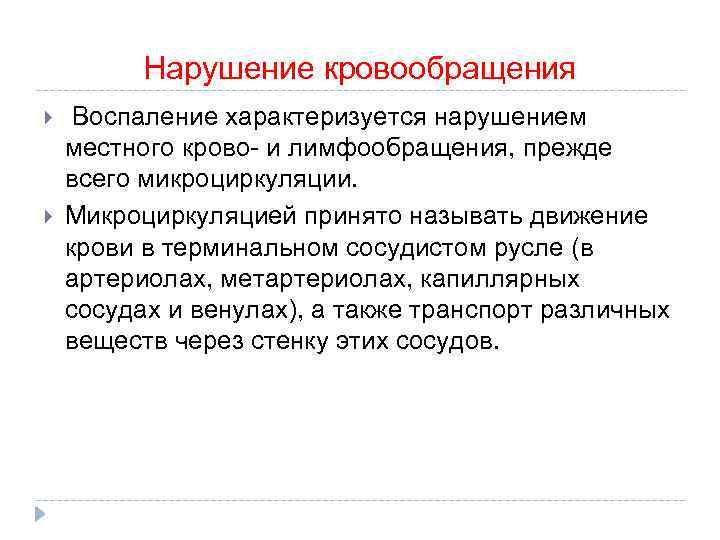 Нарушение кровообращения

Воспаление характеризуется нарушением местного крово- и лимфообращения, прежде всего микроциркуляции.

Микроциркуляцией принято называть движение крови в терминальном сосудистом русле (в артериолах, метартериолах, капиллярных сосудах и венулах), а также транспорт различных веществ через стенку этих сосудов.